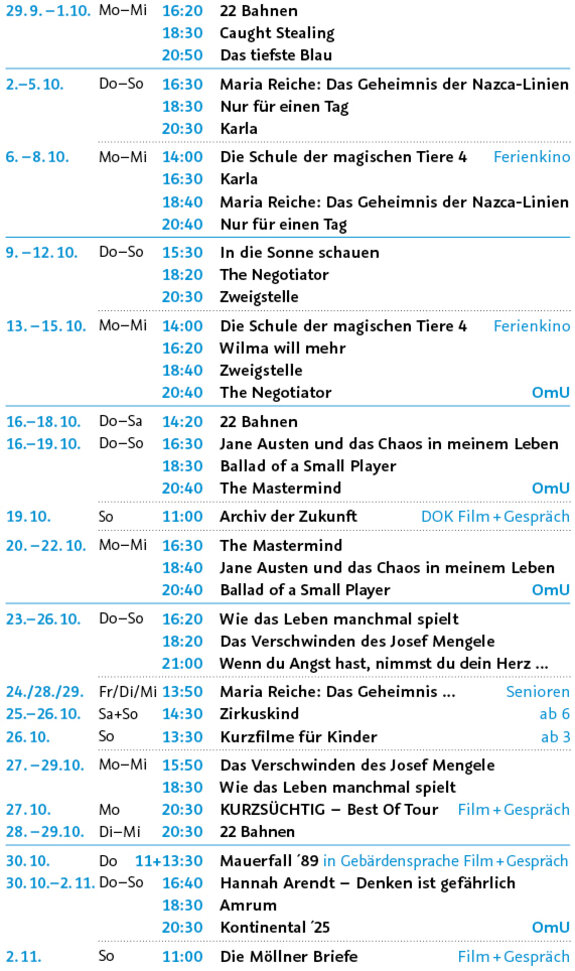 | | | | | |
|---|---|---|---|---|
| 29.9.–1.10. | Mo–Mi | 16:20 | 22 Bahnen | |
| | | 18:30 | Caught Stealing | |
| | | 20:50 | Das tiefste Blau | |
| 2.–5.10. | Do–So | 16:30 | Maria Reiche: Das Geheimnis der Nazca-Linien | |
| | | 18:30 | Nur für einen Tag | |
| | | 20:30 | Karla | |
| 6.–8.10. | Mo–Mi | 14:00 | Die Schule der magischen Tiere 4 | Ferienkino |
| | | 16:30 | Karla | |
| | | 18:40 | Maria Reiche: Das Geheimnis der Nazca-Linien | |
| | | 20:40 | Nur für einen Tag | |
| 9.–12.10. | Do–So | 15:30 | In die Sonne schauen | |
| | | 18:20 | The Negotiator | |
| | | 20:30 | Zweigstelle | |
| 13.–15.10. | Mo–Mi | 14:00 | Die Schule der magischen Tiere 4 | Ferienkino |
| | | 16:20 | Wilma will mehr | |
| | | 18:40 | Zweigstelle | |
| | | 20:40 | The Negotiator | OmU |
| 16.–18.10. | Do–Sa | 14:20 | 22 Bahnen | |
| 16.–19.10. | Do–So | 16:30 | Jane Austen und das Chaos in meinem Leben | |
| | | 18:30 | Ballad of a Small Player | |
| | | 20:40 | The Mastermind | OmU |
| 19.10. | So | 11:00 | Archiv der Zukunft | DOK Film + Gespräch |
| 20.–22.10. | Mo–Mi | 16:30 | The Mastermind | |
| | | 18:40 | Jane Austen und das Chaos in meinem Leben | |
| | | 20:40 | Ballad of a Small Player | OmU |
| 23.–26.10. | Do–So | 16:20 | Wie das Leben manchmal spielt | |
| | | 18:20 | Das Verschwinden des Josef Mengele | |
| | | 21:00 | Wenn du Angst hast, nimmst du dein Herz ... | |
| 24./28./29. | Fr/Di/Mi | 13:50 | Maria Reiche: Das Geheimnis ... | Senioren |
| 25.–26.10. | Sa+So | 14:30 | Zirkuskind | ab 6 |
| 26.10. | So | 13:30 | Kurzfilme für Kinder | ab 3 |
| 27.–29.10. | Mo–Mi | 15:50 | Das Verschwinden des Josef Mengele | |
| | | 18:30 | Wie das Leben manchmal spielt | |
| 27.10. | Mo | 20:30 | KURZSÜCHTIG – Best Of Tour | Film + Gespräch |
| 28.–29.10. | Di–Mi | 20:30 | 22 Bahnen | |
| 30.10. | Do | 11+13:30 | Mauerfall ´89 in Gebärdensprache | Film + Gespräch |
| 30.10.–2.11. | Do–So | 16:40 | Hannah Arendt – Denken ist gefährlich | |
| | | 18:30 | Amrum | |
| | | 20:30 | Kontinental ´25 | OmU |
| 2.11. | So | 11:00 | Die Möllner Briefe | Film + Gespräch |